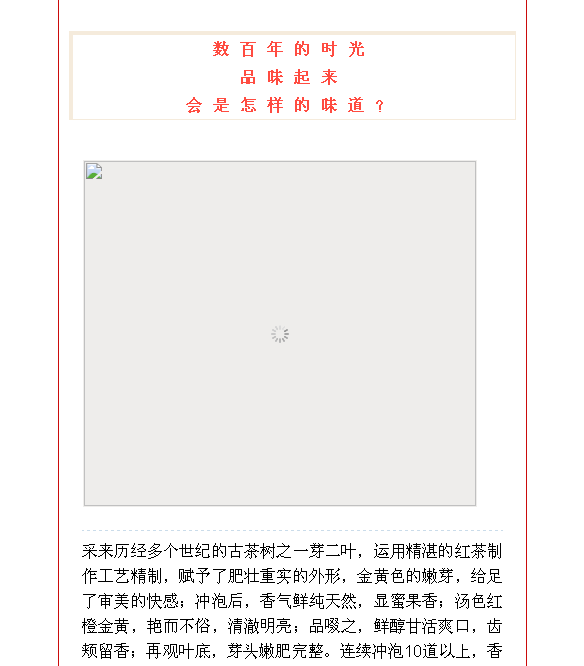 数百年的时光
品味起来
会是怎样的味道？

采来历经多个世纪的古茶树之一芽二叶，运用精湛的红茶制作工艺精制，赋予了肥壮重实的外形，金黄色的嫩芽，给足了审美的快感；冲泡后，香气鲜纯天然，显蜜果香；汤色红橙金黄，艳而不俗，清澈明亮；品啜之，鲜醇甘活爽口，齿颊留香；再观叶底，芽头嫩肥完整。连续冲泡10道以上，香